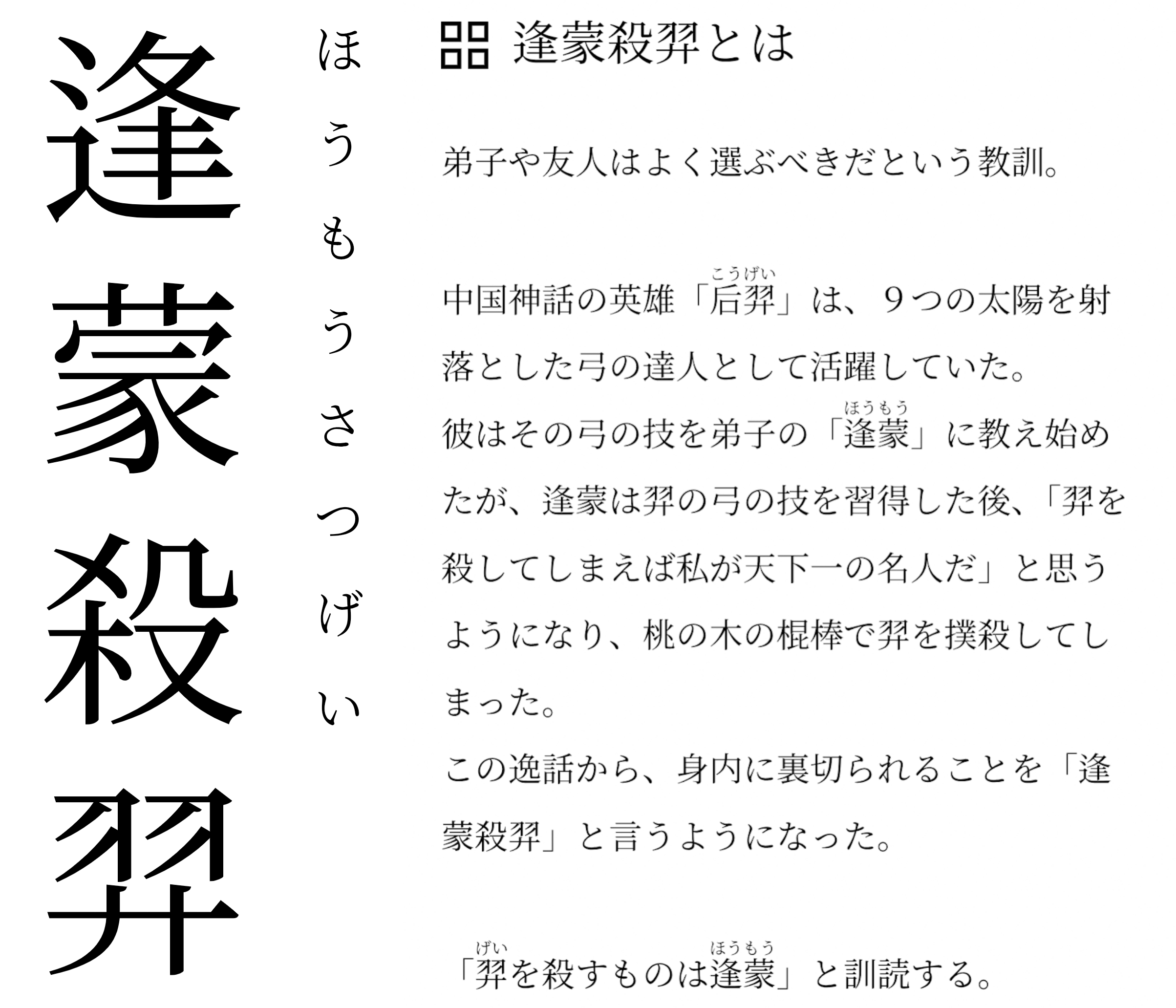 逢蒙殺羿

ほうもうさつげい

逢蒙殺羿とは

弟子や友人はよく選ぶべきだという教訓。

中国神話の英雄「后羿（こうげい）」は、９つの太陽を射落とした弓の達人として活躍していた。
彼はその弓の技を弟子の「逢蒙（ほうもう）」に教え始めたが、逢蒙は羿の弓の技を習得した後、「羿を殺してしまえば私が天下一の名人だ」と思うようになり、桃の木の棍棒で羿を撲殺してしまった。
この逸話から、身内に裏切られることを「逢蒙殺羿」と言うようになった。

「羿（げい）を殺すものは逢蒙（ほうもう）」と訓読する。